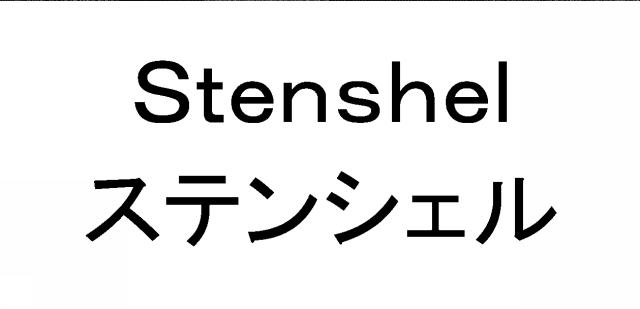 Stenshel
ステンシェル